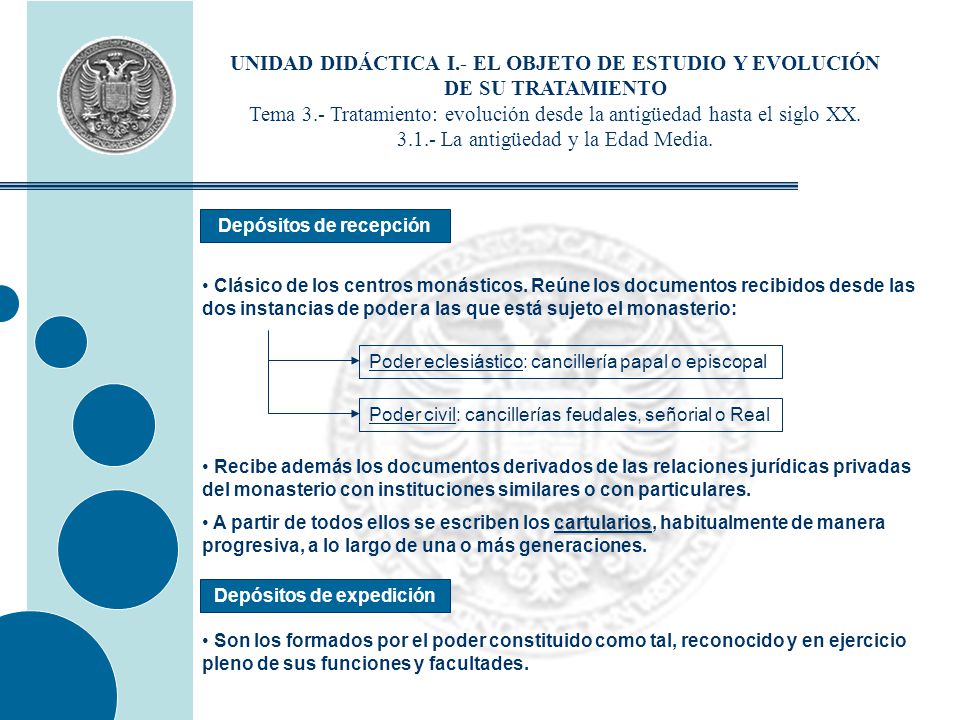 UNIDAD DIDÁCTICA I.- EL OBJETO DE ESTUDIO Y EVOLUCIÓN DE SU TRATAMIENTO
Tema 3.- Tratamiento: evolución desde la antigüedad hasta el siglo XX.
3.1.- La antigüedad y la Edad Media.

Depósitos de recepción

• Clásico de los centros monásticos. Reúne los documentos recibidos desde las dos instancias de poder a las que está sujeto el monasterio:

Poder eclesiástico: cancillería papal o episcopal

Poder civil: cancillerías feudales, señorial o Real

• Recibe además los documentos derivados de las relaciones jurídicas privadas del monasterio con instituciones similares o con particulares.

• A partir de todos ellos se escriben los cartularios, habitualmente de manera progresiva, a lo largo de una o más generaciones.

Depósitos de expedición

• Son los formados por el poder constituido como tal, reconocido y en ejercicio pleno de sus funciones y facultades.